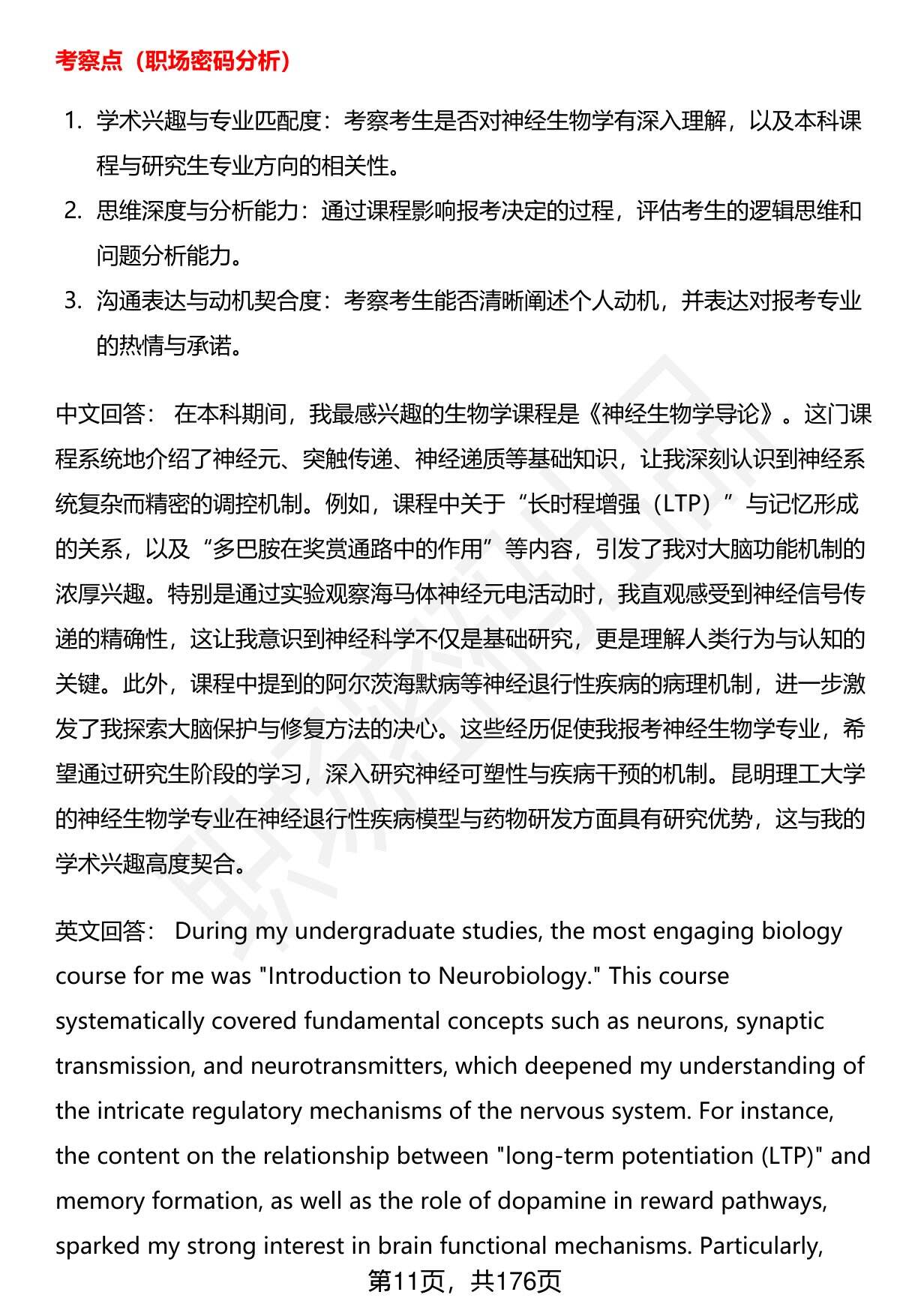 考察点（职场密码分析）

1. 学术兴趣与专业匹配度：考察考生是否对神经生物学有深入理解，以及本科课程与研究生专业方向的相关性。
2. 思维深度与分析能力：通过课程影响报考决定的过程，评估考生的逻辑思维和问题分析能力。
3. 沟通表达与动机契合度：考察考生能否清晰阐述个人动机，并表达对报考专业的热情与承诺。

中文回答： 在本科期间，我最感兴趣的生物学课程是《神经生物学导论》。这门课程系统地介绍了神经元、突触传递、神经递质等基础知识，让我深刻认识到神经系统复杂而精密的调控机制。例如，课程中关于“长时程增强（LTP）”与记忆形成的关系，以及“多巴胺在奖赏通路中的作用”等内容，引发了我对大脑功能机制的浓厚兴趣。特别是通过实验观察海马体神经元电活动时，我直观感受到神经信号传递的精确性，这让我意识到神经科学不仅是基础研究，更是理解人类行为与认知的关键。此外，课程中提到的阿尔茨海默病等神经退行性疾病的病理机制，进一步激发了我探索大脑保护与修复方法的决心。这些经历促使我报考神经生物学专业，希望通过研究生阶段的学习，深入研究神经可塑性与疾病干预的机制。昆明理工大学的神经生物学专业在神经退行性疾病模型与药物研发方面具有研究优势，这与我的学术兴趣高度契合。

英文回答： During my undergraduate studies, the most engaging biology course for me was "Introduction to Neurobiology." This course systematically covered fundamental concepts such as neurons, synaptic transmission, and neurotransmitters, which deepened my understanding of the intricate regulatory mechanisms of the nervous system. For instance, the content on the relationship between "long-term potentiation (LTP)" and memory formation, as well as the role of dopamine in reward pathways, sparked my strong interest in brain functional mechanisms. Particularly,

第11页，共176页